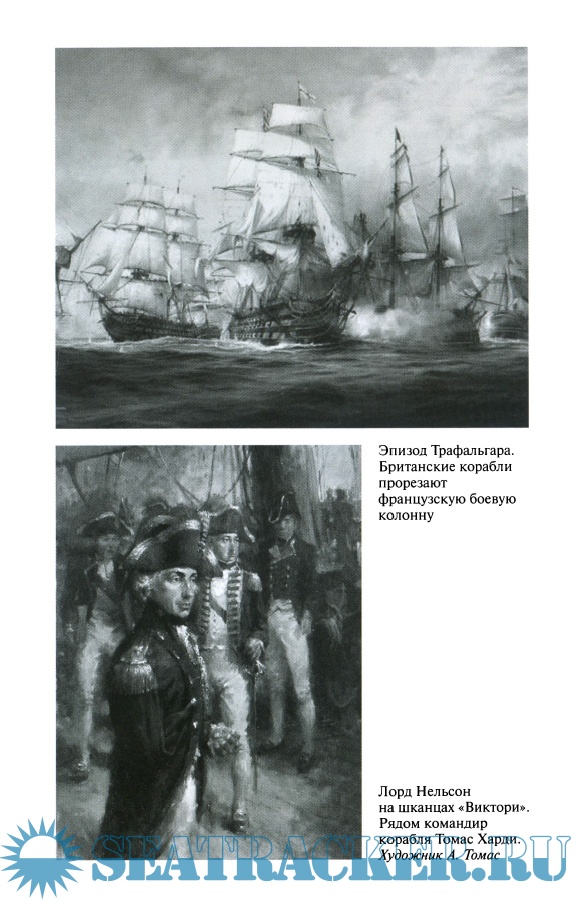 Эпизод Трафальгара. Британские корабли прорезают французскую боевую колонну

Лорд Нельсон на шканцах «Виктори». Рядом командир корабля Томас Харди. Художник А. Томас

SEATRACKER.RU